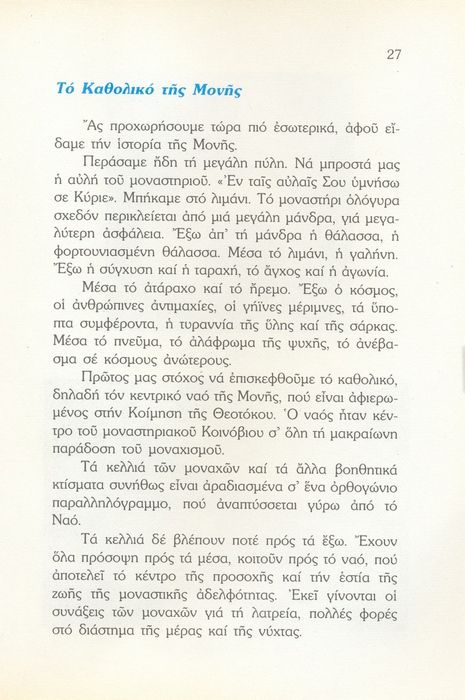 27

Τό Καθολικό τῆς Μονῆς

Ἄς προχωρήσουμε τώρα πιό ἐσωτερικά, ἀφοῦ εἴδαμε τήν ἱστορία τῆς Μονῆς.

Περάσαμε ἤδη τή μεγάλη πύλη. Νά μπροστά μας ἡ αὐλή τοῦ μοναστηριοῦ. «Ἐν ταῖς αὐλαῖς Σου ὑμνήσω σε Κύριε». Μπήκαμε στό λιμάνι. Τό μοναστήρι ὁλόγυρα σχεδόν περικλείεται ἀπό μιά μεγάλη μάνδρα, γιά μεγαλύτερη ἀσφάλεια. Ἔξω ἀπ' τή μάνδρα ἡ θάλασσα, ἡ φορτουνιασμένη θάλασσα. Μέσα τό λιμάνι, ἡ γαλήνη. Ἔξω ἡ σύγχυση καί ἡ ταραχή, τό ἄγχος καί ἡ ἀγωνία.

Μέσα τό ἀτάραχο καί τό ἤρεμο. Ἔξω ὁ κόσμος, οἱ ἀνθρώπινες ἀντιμαχίες, οἱ γήϊνες μέριμνες, τά ὕποπτα συμφέροντα, ἡ τυραννία τῆς ὕλης καί τῆς σάρκας. Μέσα τό πνεῦμα, τό ἀλάφρωμα τῆς ψυχῆς, τό ἀνέβασμα σέ κόσμους ἀνώτερους.

Πρῶτος μας στόχος νά ἐπισκεφθοῦμε τό καθολικό, δηλαδή τόν κεντρικό ναό τῆς Μονῆς, πού εἶναι ἀφιερωμένος στήν Κοίμηση τῆς Θεοτόκου. Ὁ ναός ἦταν κέντρο τοῦ μοναστηριακοῦ Κοινόβιου σ' ὅλη τή μακραίωνη παράδοση τοῦ μοναχισμοῦ.

Τά κελλιά τῶν μοναχῶν καί τά ἄλλα βοηθητικά κτίσματα συνήθως εἶναι ἀραδιασμένα σ' ἕνα ὀρθογώνιο παραλληλόγραμμο, πού ἀναπτύσσεται γύρω ἀπό τό Ναό.

Τά κελλιά δέ βλέπουν ποτέ πρός τά ἔξω. Ἔχουν ὅλα πρόσοψη πρός τά μέσα, κοιτοῦν πρός τό ναό, πού ἀποτελεῖ τό κέντρο τῆς προσοχῆς καί τήν ἑστία τῆς ζωῆς τῆς μοναστικῆς ἀδελφότητας. Ἐκεῖ γίνονται οἱ συνάξεις τῶν μοναχῶν γιά τή λατρεία, πολλές φορές στό διάστημα τῆς μέρας καί τῆς νύχτας.